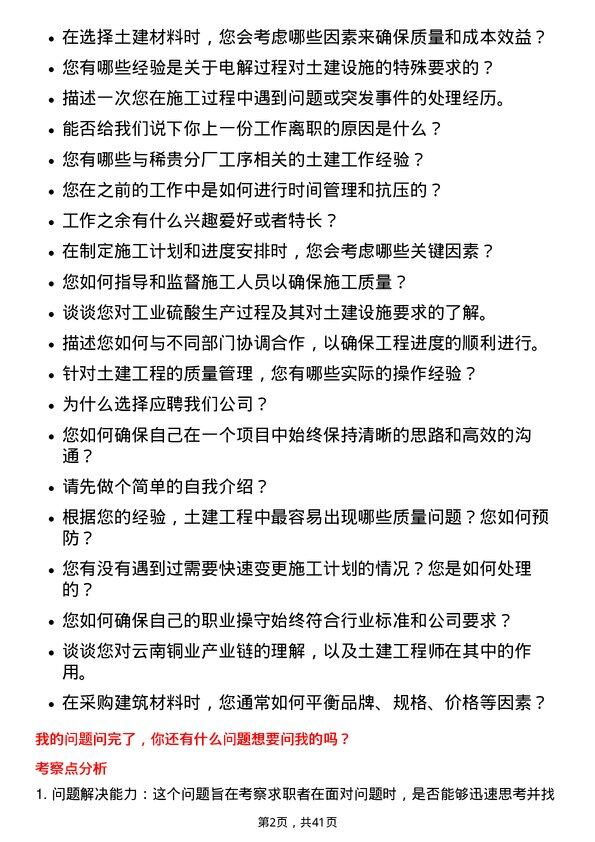 • 在选择土建材料时，您会考虑哪些因素来确保质量和成本效益？
• 您有哪些经验是关于电解过程对土建设施的特殊要求的？
• 描述一次您在施工过程中遇到问题或突发事件的处理经历。
• 能否给我们说下你上一份工作离职的原因是什么？
• 您有哪些与稀贵分厂工序相关的土建工作经验？
• 您在之前的工作中是如何进行时间管理和抗压的？
• 工作之余有什么兴趣爱好或者特长？
• 在制定施工计划和进度安排时，您会考虑哪些关键因素？
• 您如何指导和监督施工人员以确保施工质量？
• 谈谈您对工业硫酸生产过程及其对土建设施要求的了解。
• 描述您如何与不同部门协调合作，以确保工程进度的顺利进行。
• 针对土建工程的质量管理，您有哪些实际的操作经验？
• 为什么选择应聘我们公司？
• 您如何确保自己在一个项目中始终保持清晰的思路和高效的沟通？
• 请先做个简单的自我介绍？
• 根据您的经验，土建工程中最容易出现哪些质量问题？您如何预防？
• 您有没有遇到过需要快速变更施工计划的情况？您是如何处理的？
• 您如何确保自己的职业操守始终符合行业标准和公司要求？
• 谈谈您对云南铜业产业链的理解，以及土建工程师在其中的作用。
• 在采购建筑材料时，您通常如何平衡品牌、规格、价格等因素？

我的问题问完了，你还有什么问题想要问我的吗？

考察点分析

1. 问题解决能力：这个问题旨在考察求职者在面对问题时，是否能够迅速思考并找

第2页，共41页